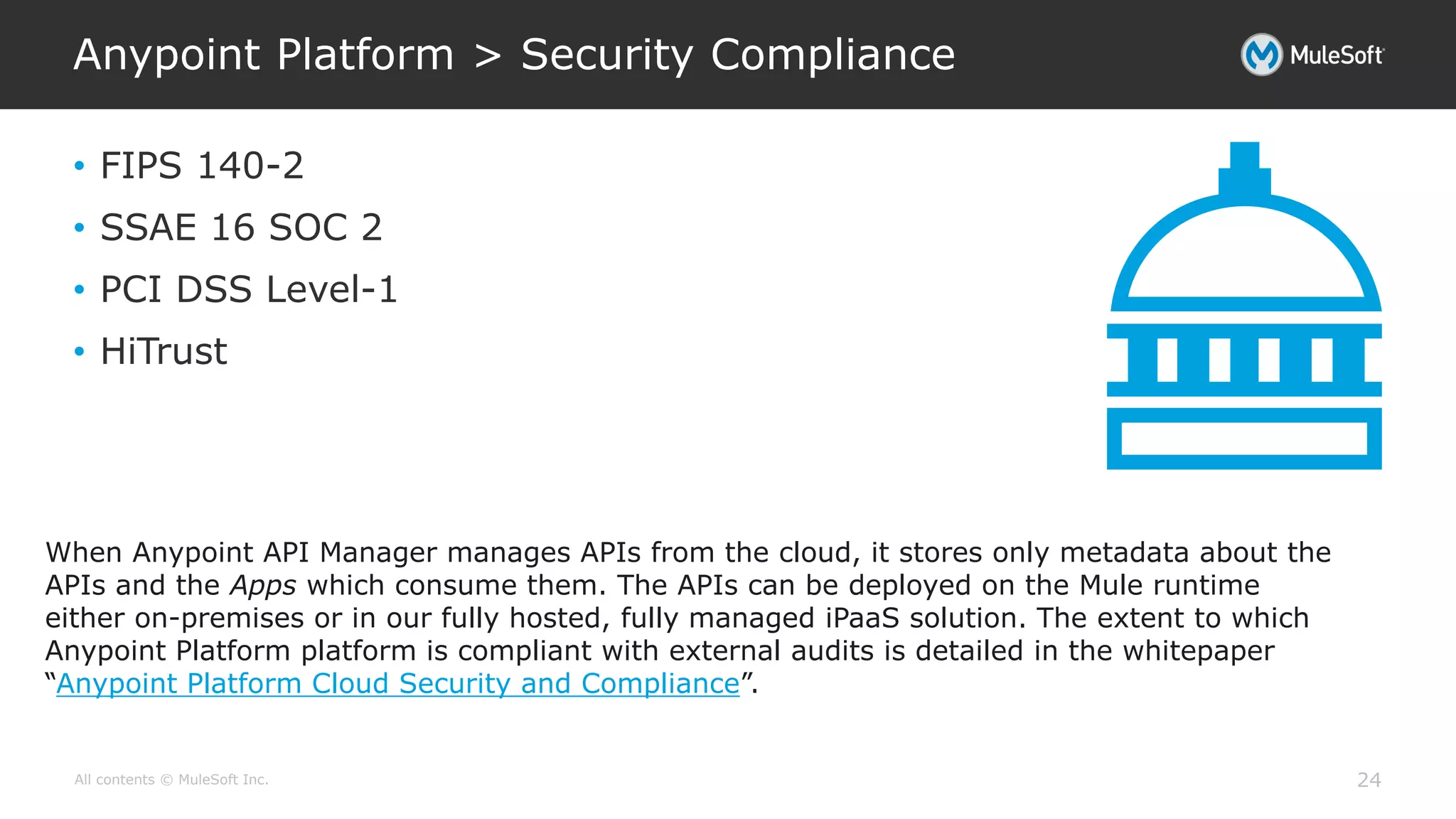 Anypoint Platform > Security Compliance

MuleSoft

• FIPS 140-2
• SSAE 16 SOC 2
• PCI DSS Level-1
• HiTrust

When Anypoint API Manager manages APIs from the cloud, it stores only metadata about the APIs and the Apps which consume them. The APIs can be deployed on the Mule runtime either on-premises or in our fully hosted, fully managed iPaaS solution. The extent to which Anypoint Platform platform is compliant with external audits is detailed in the whitepaper "Anypoint Platform Cloud Security and Compliance".

All contents © MuleSoft Inc.

24